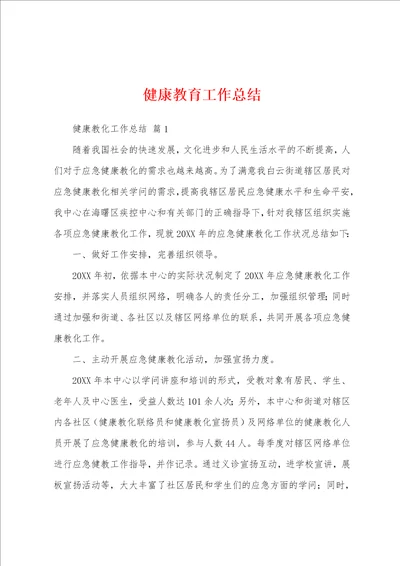 健康教育工作总结

健康教化工作总结 篇1

随着我国社会的快速发展，文化进步和人民生活水平的不断提高，人们对于应急健康教化的需求也越来越高。为了满意我白云街道辖区居民对应急健康教化相关学问的需求，提高我辖区居民应急健康水平和生命平安，我中心在海曙区疾控中心和有关部门的正确指导下，针对我辖区组织实施各项应急健康教化工作，现就20XX年的应急健康教化工作状况总结如下：

一、做好工作安排，完善组织领导。

20XX年初，依据本中心的实际状况制定了20XX年应急健康教化工作安排，并落实人员组织网络，明确各人的责任分工，加强组织管理；同时通过加强和街道、各社区以及辖区网络单位的联系，共同开展各项应急健康教化工作。

二、主动开展应急健康教化活动，加强宣扬力度。

20XX年本中心以学问讲座和培训的形式，受教对象有居民、学生、老年人及中心医生，受益人数达101余人次；另外，本中心和街道对辖区内各社区（健康教化联络员和健康教化宣扬员）及网络单位的健康教化人员开展了应急健康教化的培训，参与人数44人。每季度对辖区网络单位进行应急健教工作指导，并作记录。通过义诊宣扬互动，进学校宣讲，展板宣扬活动等，大大丰富了社区居民和学生们的应急方面的学问；同时，